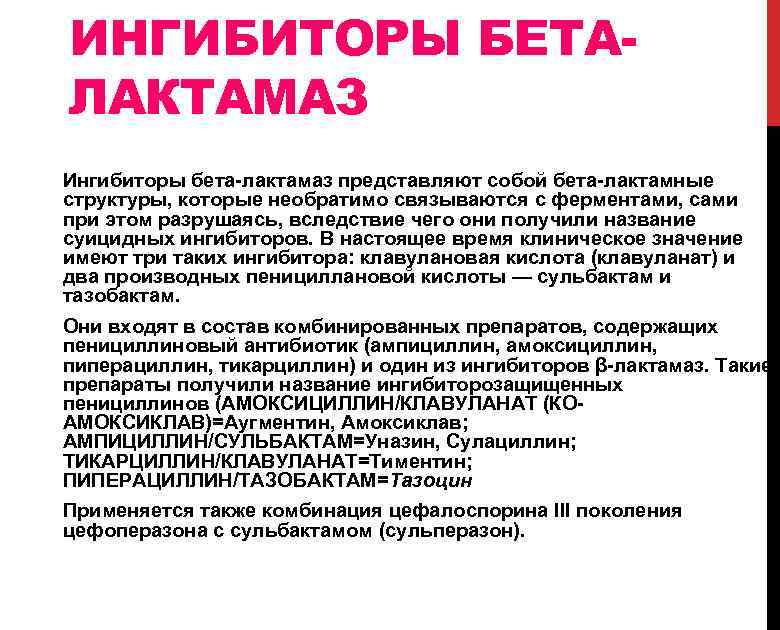 ИНГИБИТОРЫ БЕТА-ЛАКТАМАЗ

Ингибиторы бета-лактамаз представляют собой бета-лактамные структуры, которые необратимо связываются с ферментами, сами при этом разрушаясь, вследствие чего они получили название суицидных ингибиторов. В настоящее время клиническое значение имеют три таких ингибитора: клавулановая кислота (клавуланат) и два производных пенициллановой кислоты — сульбактам и тазобактам.

Они входят в состав комбинированных препаратов, содержащих пенициллиновый антибиотик (ампициллин, амоксициллин, пиперациллин, тикарциллин) и один из ингибиторов β-лактамаз. Такие препараты получили название ингибиторозащищенных пенициллинов (АМОКСИЦИЛЛИН/КЛАВУЛАНАТ (КО-АМОКСИКЛАВ)=Аугментин, Амоксиклав; АМПИЦИЛЛИН/СУЛЬБАКТАМ=Уназин, Сулациллин; ТИКАРЦИЛЛИН/КЛАВУЛАНАТ=Тиментин; ПИПЕРАЦИЛЛИН/ТАЗОБАКТАМ=Тазоцин

Применяется также комбинация цефалоспорина III поколения цефоперазона с сульбактамом (сульперазон).